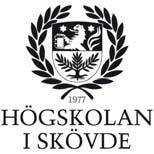 1977
HÖGSKOLAN
I SKÖVDE